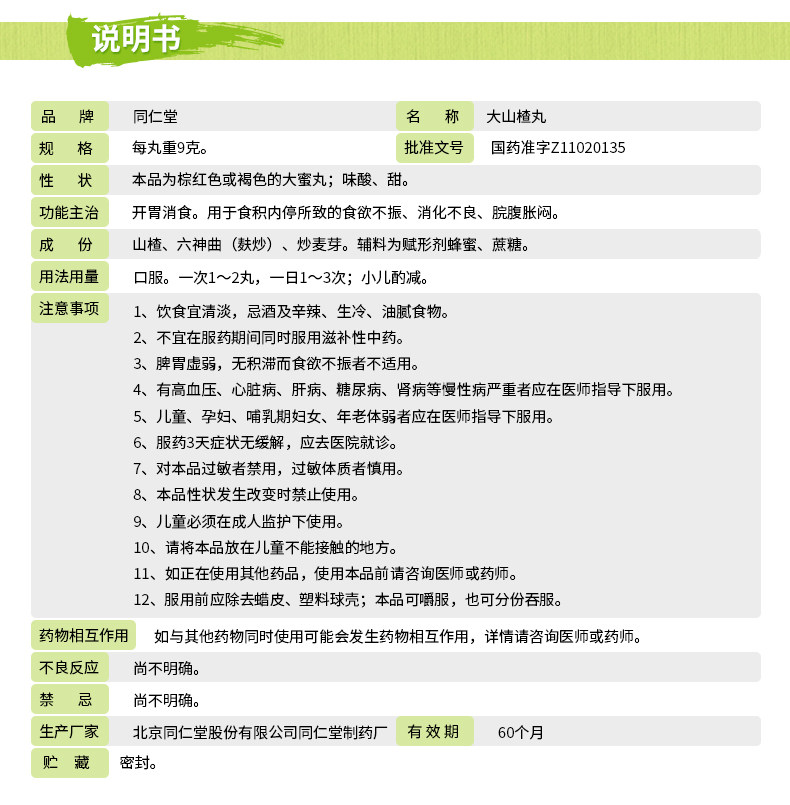 说明书

| 品　牌 | 同仁堂 | 名　称 | 大山楂丸 |
|---|---|---|---|
| 规　格 | 每丸重9克。 | 批准文号 | 国药准字Z11020135 |

性　状　本品为棕红色或褐色的大蜜丸；味酸、甜。

功能主治　开胃消食。用于食积内停所致的食欲不振、消化不良、脘腹胀闷。

成　份　山楂、六神曲（麸炒）、炒麦芽。辅料为赋形剂蜂蜜、蔗糖。

用法用量　口服。一次1～2丸，一日1～3次；小儿酌减。

注意事项
1、饮食宜清淡，忌酒及辛辣、生冷、油腻食物。
2、不宜在服药期间同时服用滋补性中药。
3、脾胃虚弱，无积滞而食欲不振者不适用。
4、有高血压、心脏病、肝病、糖尿病、肾病等慢性病严重者应在医师指导下服用。
5、儿童、孕妇、哺乳期妇女、年老体弱者应在医师指导下服用。
6、服药3天症状无缓解，应去医院就诊。
7、对本品过敏者禁用，过敏体质者慎用。
8、本品性状发生改变时禁止使用。
9、儿童必须在成人监护下使用。
10、请将本品放在儿童不能接触的地方。
11、如正在使用其他药品，使用本品前请咨询医师或药师。
12、服用前应除去蜡皮、塑料球壳；本品可嚼服，也可分份吞服。

药物相互作用　如与其他药物同时使用可能会发生药物相互作用，详情请咨询医师或药师。

不良反应　尚不明确。

禁　忌　尚不明确。

| 生产厂家 | 北京同仁堂股份有限公司同仁堂制药厂 | 有 效 期 | 60个月 |
|---|---|---|---|

贮　藏　密封。